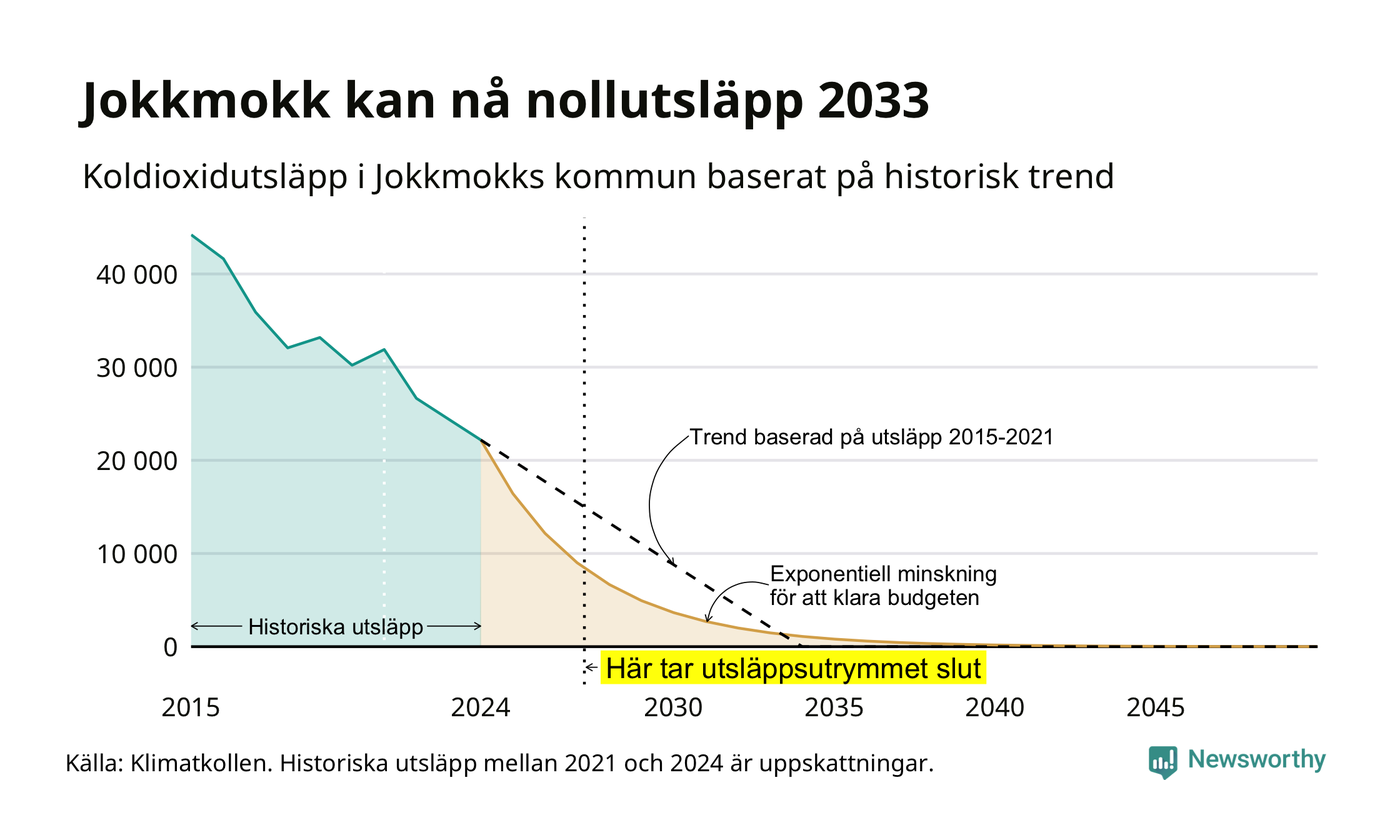 Jokkmokk kan nå nollutsläpp 2033

Koldioxidutsläpp i Jokkmokks kommun baserat på historisk trend

40 000
30 000
20 000
10 000
0

Trend baserad på utsläpp 2015-2021

Exponentiell minskning för att klara budgeten

Historiska utsläpp

Här tar utsläppsutrymmet slut

2015
2024
2030
2035
2040
2045

Källa: Klimatkollen. Historiska utsläpp mellan 2021 och 2024 är uppskattningar.

Newsworthy